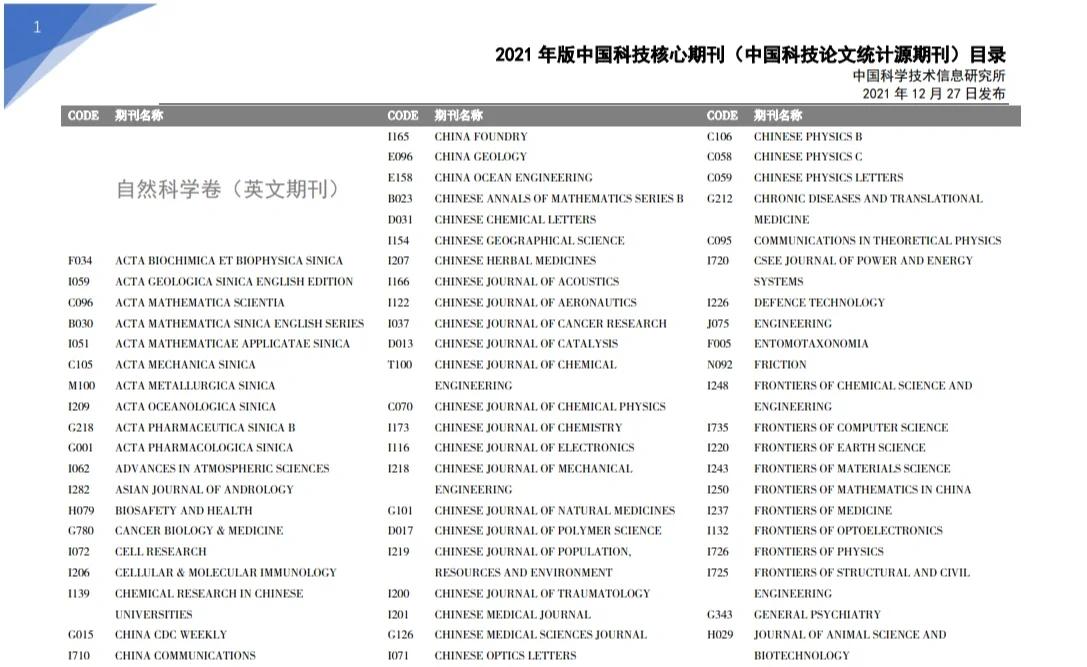 1

2021 年版中国科技核心期刊（中国科技论文统计源期刊）目录
中国科学技术信息研究所
2021 年 12 月 27 日发布

| CODE | 期刊名称 |
|---|---|
| | 自然科学卷（英文期刊） |
| F034 | ACTA BIOCHIMICA ET BIOPHYSICA SINICA |
| I059 | ACTA GEOLOGICA SINICA ENGLISH EDITION |
| C096 | ACTA MATHEMATICA SCIENTIA |
| B030 | ACTA MATHEMATICA SINICA ENGLISH SERIES |
| I051 | ACTA MATHEMATICAE APPLICATAE SINICA |
| C105 | ACTA MECHANICA SINICA |
| M100 | ACTA METALLURGICA SINICA |
| I209 | ACTA OCEANOLOGICA SINICA |
| G218 | ACTA PHARMACEUTICA SINICA B |
| G001 | ACTA PHARMACOLOGICA SINICA |
| I062 | ADVANCES IN ATMOSPHERIC SCIENCES |
| I282 | ASIAN JOURNAL OF ANDROLOGY |
| H079 | BIOSAFETY AND HEALTH |
| G780 | CANCER BIOLOGY & MEDICINE |
| I072 | CELL RESEARCH |
| I206 | CELLULAR & MOLECULAR IMMUNOLOGY |
| I139 | CHEMICAL RESEARCH IN CHINESE UNIVERSITIES |
| G015 | CHINA CDC WEEKLY |
| I710 | CHINA COMMUNICATIONS |

| CODE | 期刊名称 |
|---|---|
| I165 | CHINA FOUNDRY |
| E096 | CHINA GEOLOGY |
| E158 | CHINA OCEAN ENGINEERING |
| B023 | CHINESE ANNALS OF MATHEMATICS SERIES B |
| D031 | CHINESE CHEMICAL LETTERS |
| I154 | CHINESE GEOGRAPHICAL SCIENCE |
| I207 | CHINESE HERBAL MEDICINES |
| I166 | CHINESE JOURNAL OF ACOUSTICS |
| I122 | CHINESE JOURNAL OF AERONAUTICS |
| I037 | CHINESE JOURNAL OF CANCER RESEARCH |
| D013 | CHINESE JOURNAL OF CATALYSIS |
| T100 | CHINESE JOURNAL OF CHEMICAL ENGINEERING |
| C070 | CHINESE JOURNAL OF CHEMICAL PHYSICS |
| I173 | CHINESE JOURNAL OF CHEMISTRY |
| I116 | CHINESE JOURNAL OF ELECTRONICS |
| I218 | CHINESE JOURNAL OF MECHANICAL ENGINEERING |
| G101 | CHINESE JOURNAL OF NATURAL MEDICINES |
| D017 | CHINESE JOURNAL OF POLYMER SCIENCE |
| I219 | CHINESE JOURNAL OF POPULATION, RESOURCES AND ENVIRONMENT |
| I200 | CHINESE JOURNAL OF TRAUMATOLOGY |
| I201 | CHINESE MEDICAL JOURNAL |
| G126 | CHINESE MEDICAL SCIENCES JOURNAL |
| I071 | CHINESE OPTICS LETTERS |

| CODE | 期刊名称 |
|---|---|
| C106 | CHINESE PHYSICS B |
| C058 | CHINESE PHYSICS C |
| C059 | CHINESE PHYSICS LETTERS |
| G212 | CHRONIC DISEASES AND TRANSLATIONAL MEDICINE |
| C095 | COMMUNICATIONS IN THEORETICAL PHYSICS |
| I720 | CSEE JOURNAL OF POWER AND ENERGY SYSTEMS |
| I226 | DEFENCE TECHNOLOGY |
| J075 | ENGINEERING |
| F005 | ENTOMOTAXONOMIA |
| N092 | FRICTION |
| I248 | FRONTIERS OF CHEMICAL SCIENCE AND ENGINEERING |
| I735 | FRONTIERS OF COMPUTER SCIENCE |
| I220 | FRONTIERS OF EARTH SCIENCE |
| I243 | FRONTIERS OF MATERIALS SCIENCE |
| I250 | FRONTIERS OF MATHEMATICS IN CHINA |
| I237 | FRONTIERS OF MEDICINE |
| I132 | FRONTIERS OF OPTOELECTRONICS |
| I726 | FRONTIERS OF PHYSICS |
| I725 | FRONTIERS OF STRUCTURAL AND CIVIL ENGINEERING |
| G343 | GENERAL PSYCHIATRY |
| H029 | JOURNAL OF ANIMAL SCIENCE AND BIOTECHNOLOGY |